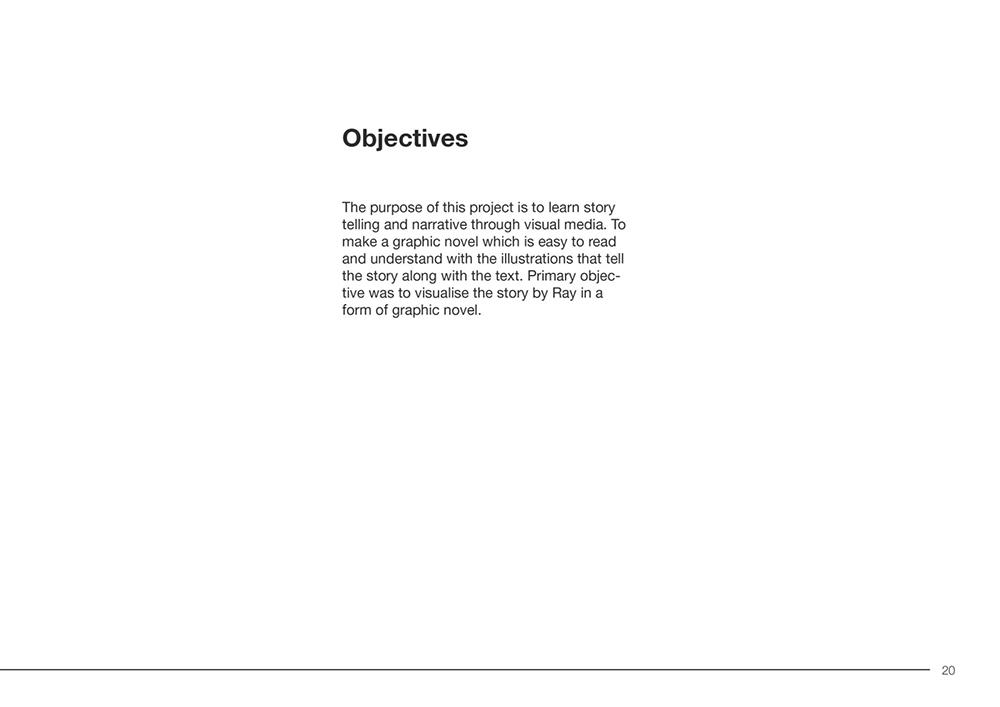 Objectives

The purpose of this project is to learn story telling and narrative through visual media. To make a graphic novel which is easy to read and understand with the illustrations that tell the story along with the text. Primary objective was to visualise the story by Ray in a form of graphic novel.

20